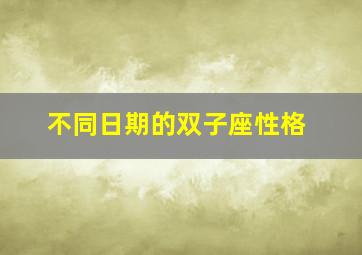 不同日期的双子座性格